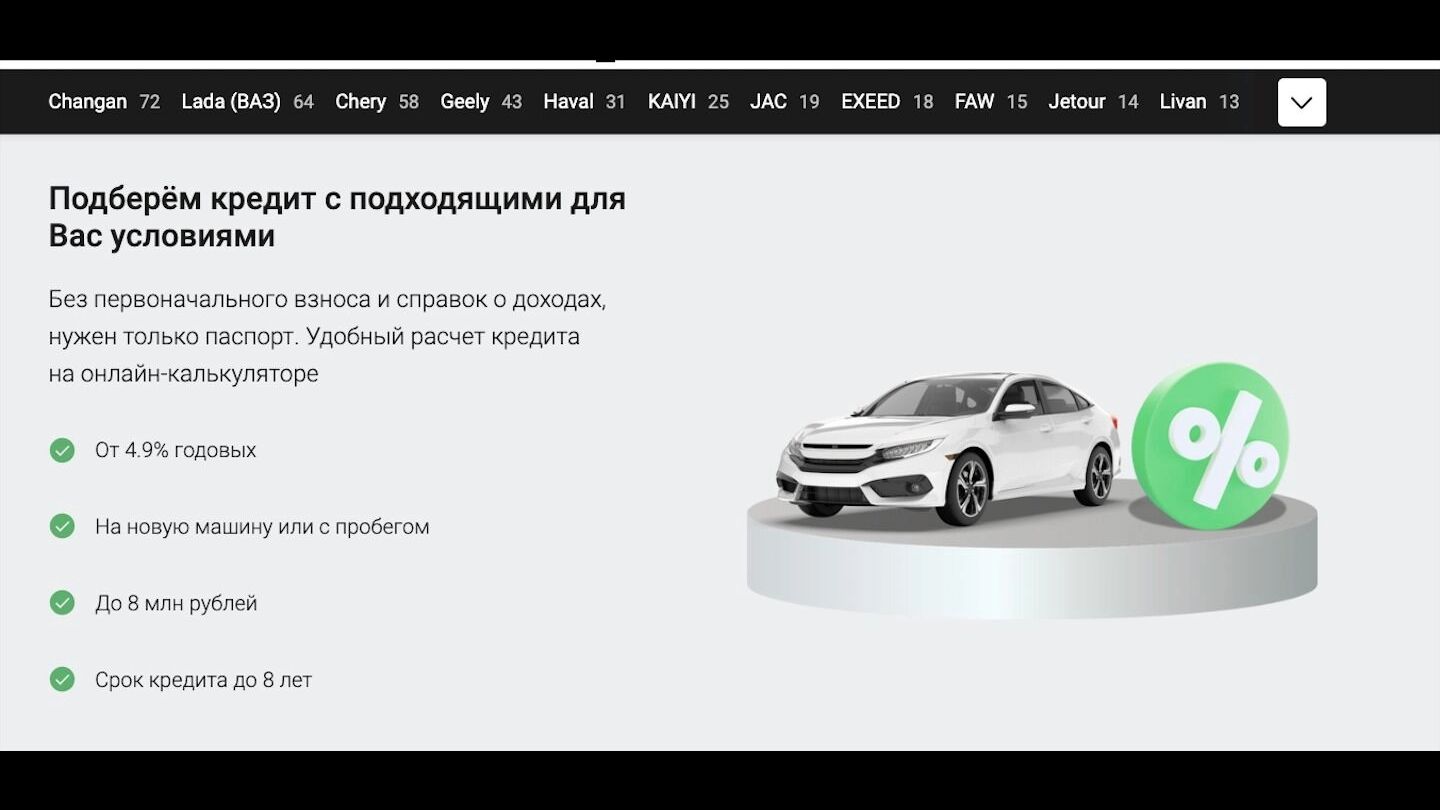 Changan 72 Lada (ВАЗ) 64 Chery 58 Geely 43 Haval 31 KAIYI 25 JAC 19 EXEED 18 FAW 15 Jetour 14 Livan 13

Подберём кредит с подходящими для Вас условиями

Без первоначального взноса и справок о доходах, нужен только паспорт. Удобный расчет кредита на онлайн-калькуляторе

От 4.9% годовых

На новую машину или с пробегом

До 8 млн рублей

Срок кредита до 8 лет

%